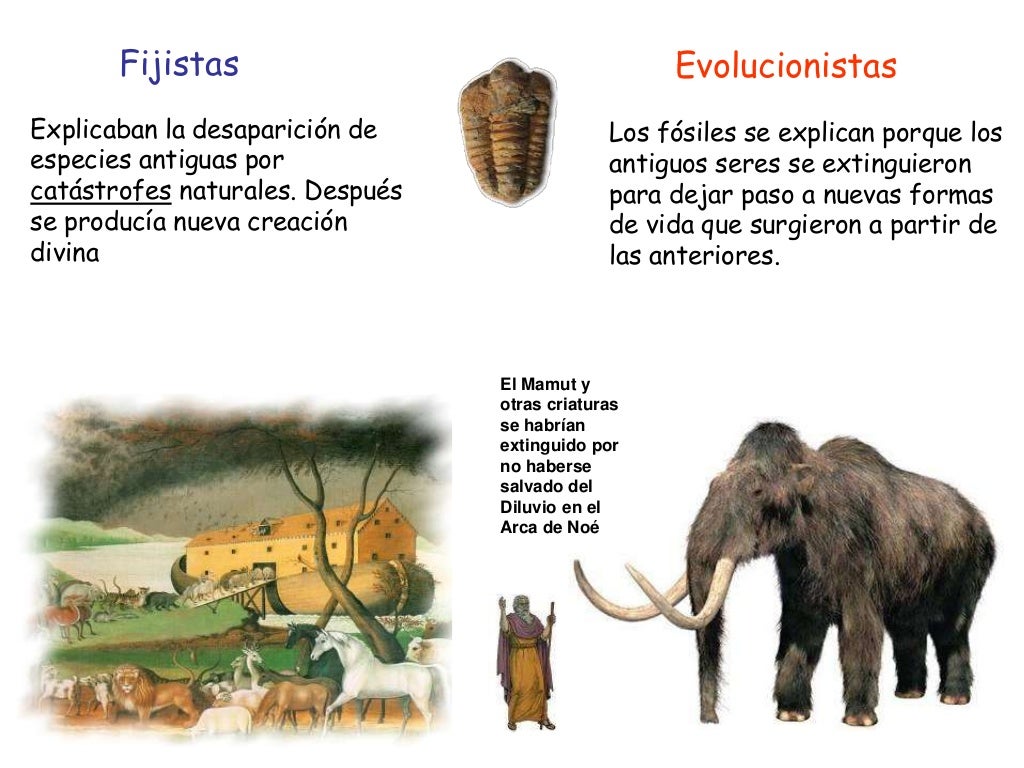 Fijistas

Explicaban la desaparición de especies antiguas por catástrofes naturales. Después se producía nueva creación divina

Evolucionistas

Los fósiles se explican porque los antiguos seres se extinguieron para dejar paso a nuevas formas de vida que surgieron a partir de las anteriores.

El Mamut y otras criaturas se habrían extinguido por no haberse salvado del Diluvio en el Arca de Noé